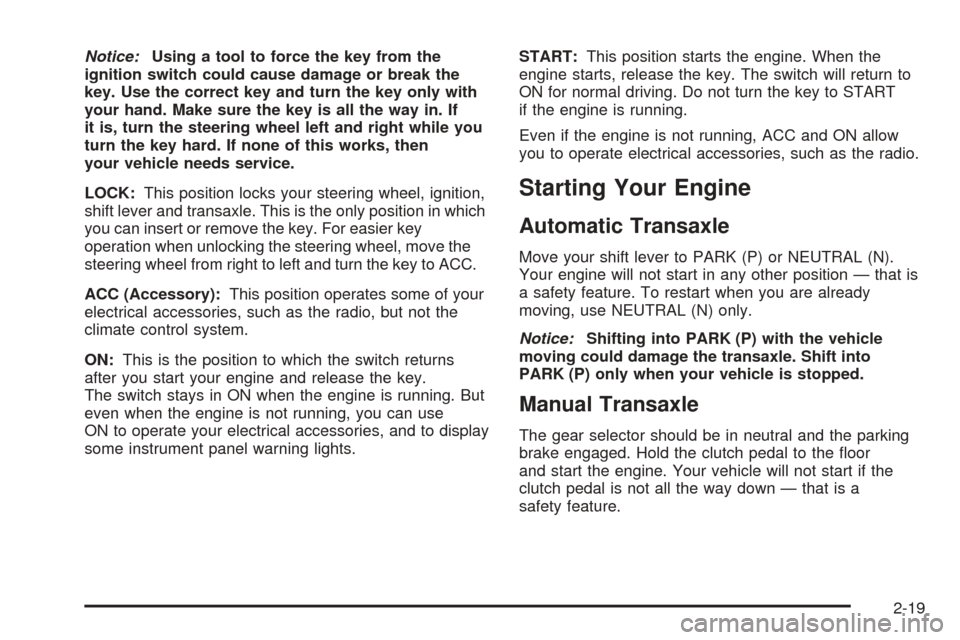 Notice: Using a tool to force the key from the ignition switch could cause damage or break the key. Use the correct key and turn the key only with your hand. Make sure the key is all the way in. If it is, turn the steering wheel left and right while you turn the key hard. If none of this works, then your vehicle needs service.

LOCK: This position locks your steering wheel, ignition, shift lever and transaxle. This is the only position in which you can insert or remove the key. For easier key operation when unlocking the steering wheel, move the steering wheel from right to left and turn the key to ACC.

ACC (Accessory): This position operates some of your electrical accessories, such as the radio, but not the climate control system.

ON: This is the position to which the switch returns after you start your engine and release the key. The switch stays in ON when the engine is running. But even when the engine is not running, you can use ON to operate your electrical accessories, and to display some instrument panel warning lights.

START: This position starts the engine. When the engine starts, release the key. The switch will return to ON for normal driving. Do not turn the key to START if the engine is running.

Even if the engine is not running, ACC and ON allow you to operate electrical accessories, such as the radio.

Starting Your Engine

Automatic Transaxle

Move your shift lever to PARK (P) or NEUTRAL (N). Your engine will not start in any other position — that is a safety feature. To restart when you are already moving, use NEUTRAL (N) only.

Notice: Shifting into PARK (P) with the vehicle moving could damage the transaxle. Shift into PARK (P) only when your vehicle is stopped.

Manual Transaxle

The gear selector should be in neutral and the parking brake engaged. Hold the clutch pedal to the floor and start the engine. Your vehicle will not start if the clutch pedal is not all the way down — that is a safety feature.

2-19

carmanualsonline.info